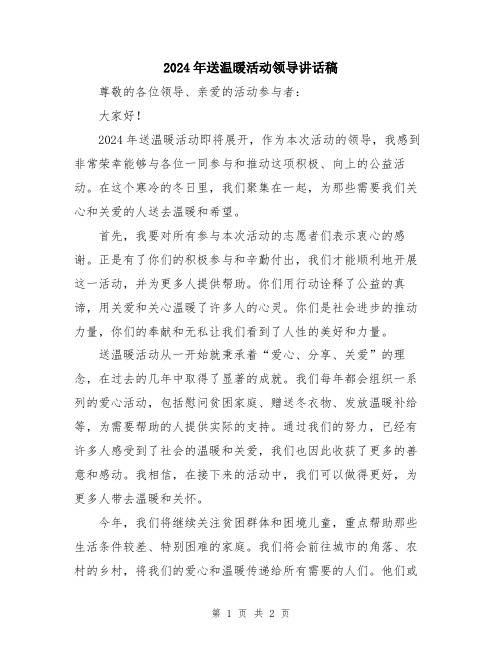 2024年送温暖活动领导讲话稿

尊敬的各位领导、亲爱的活动参与者：

大家好！

2024年送温暖活动即将展开，作为本次活动的领导，我感到非常荣幸能够与各位一同参与和推动这项积极、向上的公益活动。在这个寒冷的冬日里，我们聚集在一起，为那些需要我们关心和关爱的人送去温暖和希望。

首先，我要对所有参与本次活动的志愿者们表示衷心的感谢。正是有了你们的积极参与和辛勤付出，我们才能顺利地开展这一活动，并为更多人提供帮助。你们用行动诠释了公益的真谛，用关爱和关心温暖了许多人的心灵。你们是社会进步的推动力量，你们的奉献和无私让我们看到了人性的美好和力量。

送温暖活动从一开始就秉承着“爱心、分享、关爱”的理念，在过去的几年中取得了显著的成就。我们每年都会组织一系列的爱心活动，包括慰问贫困家庭、赠送冬衣物、发放温暖补给等，为需要帮助的人提供实际的支持。通过我们的努力，已经有许多人感受到了社会的温暖和关爱，我们也因此收获了更多的善意和感动。我相信，在接下来的活动中，我们可以做得更好，为更多人带去温暖和关怀。

今年，我们将继续关注贫困群体和困境儿童，重点帮助那些生活条件较差、特别困难的家庭。我们将会前往城市的角落、农村的乡村，将我们的爱心和温暖传递给所有需要的人们。他们或

第 1 页 共 2 页